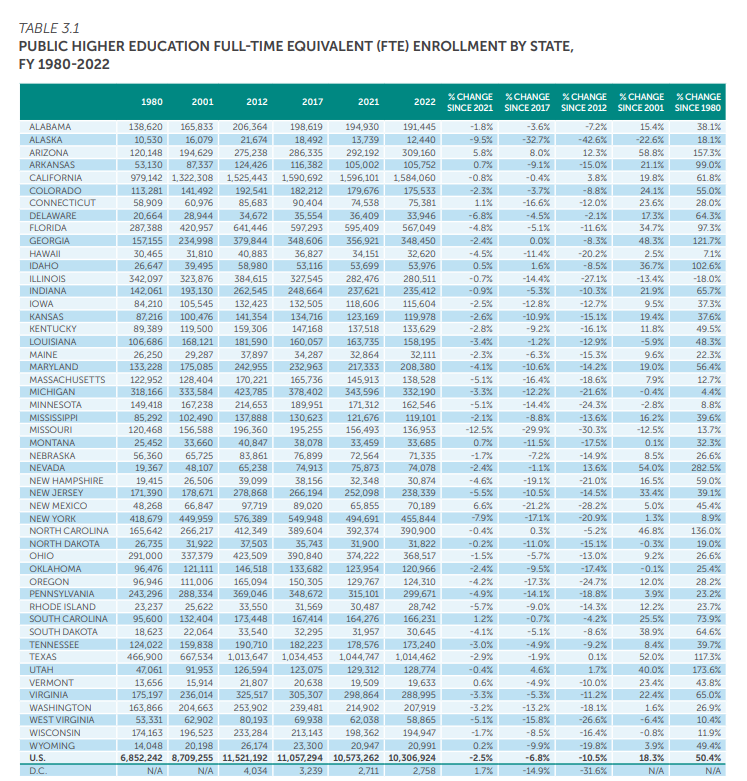 TABLE 3.1
PUBLIC HIGHER EDUCATION FULL-TIME EQUIVALENT (FTE) ENROLLMENT BY STATE, FY 1980-2022

| | 1980 | 2001 | 2012 | 2017 | 2021 | 2022 | % CHANGE SINCE 2021 | % CHANGE SINCE 2017 | % CHANGE SINCE 2012 | % CHANGE SINCE 2001 | % CHANGE SINCE 1980 |
|---|---|---|---|---|---|---|---|---|---|---|---|
| ALABAMA | 138,620 | 165,833 | 206,364 | 198,619 | 194,930 | 191,445 | -1.8% | -3.6% | -7.2% | 15.4% | 38.1% |
| ALASKA | 10,530 | 16,079 | 21,674 | 18,492 | 13,739 | 12,440 | -9.5% | -32.7% | -42.6% | -22.6% | 18.1% |
| ARIZONA | 120,148 | 194,629 | 275,238 | 286,335 | 292,192 | 309,160 | 5.8% | 8.0% | 12.3% | 58.8% | 157.3% |
| ARKANSAS | 53,130 | 87,337 | 124,426 | 116,382 | 105,002 | 105,752 | 0.7% | -9.1% | -15.0% | 21.1% | 99.0% |
| CALIFORNIA | 979,142 | 1,322,308 | 1,525,443 | 1,590,692 | 1,596,101 | 1,584,060 | -0.8% | -0.4% | 3.8% | 19.8% | 61.8% |
| COLORADO | 113,281 | 141,492 | 192,541 | 182,212 | 179,676 | 175,533 | -2.3% | -3.7% | -8.8% | 24.1% | 55.0% |
| CONNECTICUT | 58,909 | 60,976 | 85,683 | 90,404 | 74,538 | 75,381 | 1.1% | -16.6% | -12.0% | 23.6% | 28.0% |
| DELAWARE | 20,664 | 28,944 | 34,672 | 35,554 | 36,409 | 33,946 | -6.8% | -4.5% | -2.1% | 17.3% | 64.3% |
| FLORIDA | 287,388 | 420,957 | 641,446 | 597,293 | 595,409 | 567,049 | -4.8% | -5.1% | -11.6% | 34.7% | 97.3% |
| GEORGIA | 157,155 | 234,998 | 379,844 | 348,606 | 356,921 | 348,450 | -2.4% | 0.0% | -8.3% | 48.3% | 121.7% |
| HAWAII | 30,465 | 31,810 | 40,883 | 36,827 | 34,151 | 32,620 | -4.5% | -11.4% | -20.2% | 2.5% | 7.1% |
| IDAHO | 26,647 | 39,495 | 58,980 | 53,116 | 53,699 | 53,976 | 0.5% | 1.6% | -8.5% | 36.7% | 102.6% |
| ILLINOIS | 342,097 | 323,876 | 384,615 | 327,545 | 282,476 | 280,511 | -0.7% | -14.4% | -27.1% | -13.4% | -18.0% |
| INDIANA | 142,061 | 193,130 | 262,545 | 248,664 | 237,621 | 235,412 | -0.9% | -5.3% | -10.3% | 21.9% | 65.7% |
| IOWA | 84,210 | 105,545 | 132,423 | 132,505 | 118,606 | 115,604 | -2.5% | -12.8% | -12.7% | 9.5% | 37.3% |
| KANSAS | 87,216 | 100,476 | 141,354 | 134,716 | 123,169 | 119,978 | -2.6% | -10.9% | -15.1% | 19.4% | 37.6% |
| KENTUCKY | 89,389 | 119,500 | 159,306 | 147,168 | 137,518 | 133,629 | -2.8% | -9.2% | -16.1% | 11.8% | 49.5% |
| LOUISIANA | 106,686 | 168,121 | 181,590 | 160,057 | 163,735 | 158,195 | -3.4% | -1.2% | -12.9% | -5.9% | 48.3% |
| MAINE | 26,250 | 29,287 | 37,897 | 34,287 | 32,864 | 32,111 | -2.3% | -6.3% | -15.3% | 9.6% | 22.3% |
| MARYLAND | 133,228 | 175,085 | 242,955 | 232,963 | 217,333 | 208,380 | -4.1% | -10.6% | -14.2% | 19.0% | 56.4% |
| MASSACHUSETTS | 122,952 | 128,404 | 170,221 | 165,736 | 145,913 | 138,528 | -5.1% | -16.4% | -18.6% | 7.9% | 12.7% |
| MICHIGAN | 318,166 | 333,584 | 423,785 | 378,402 | 343,596 | 332,190 | -3.3% | -12.2% | -21.6% | -0.4% | 4.4% |
| MINNESOTA | 149,418 | 167,238 | 214,653 | 189,951 | 171,312 | 162,546 | -5.1% | -14.4% | -24.3% | -2.8% | 8.8% |
| MISSISSIPPI | 85,292 | 102,490 | 137,888 | 130,623 | 121,676 | 119,101 | -2.1% | -8.8% | -13.6% | 16.2% | 39.6% |
| MISSOURI | 120,468 | 156,588 | 196,360 | 195,255 | 156,493 | 136,953 | -12.5% | -29.9% | -30.3% | -12.5% | 13.7% |
| MONTANA | 25,452 | 33,660 | 40,847 | 38,078 | 33,459 | 33,685 | 0.7% | -11.5% | -17.5% | 0.1% | 32.3% |
| NEBRASKA | 56,360 | 65,725 | 83,861 | 76,899 | 72,564 | 71,335 | -1.7% | -7.2% | -14.9% | 8.5% | 26.6% |
| NEVADA | 19,367 | 48,107 | 65,238 | 74,913 | 75,873 | 74,078 | -2.4% | -1.1% | 13.6% | 54.0% | 282.5% |
| NEW HAMPSHIRE | 19,415 | 26,506 | 39,099 | 38,156 | 32,348 | 30,874 | -4.6% | -19.1% | -21.0% | 16.5% | 59.0% |
| NEW JERSEY | 171,390 | 178,671 | 278,868 | 266,194 | 252,098 | 238,339 | -5.5% | -10.5% | -14.5% | 33.4% | 39.1% |
| NEW MEXICO | 48,268 | 66,847 | 97,719 | 89,020 | 65,855 | 70,189 | 6.6% | -21.2% | -28.2% | 5.0% | 45.4% |
| NEW YORK | 418,679 | 449,959 | 576,389 | 549,948 | 494,691 | 455,844 | -7.9% | -17.1% | -20.9% | 1.3% | 8.9% |
| NORTH CAROLINA | 165,642 | 266,217 | 412,349 | 389,604 | 392,374 | 390,900 | -0.4% | 0.3% | -5.2% | 46.8% | 136.0% |
| NORTH DAKOTA | 26,735 | 31,922 | 37,503 | 35,743 | 31,900 | 31,822 | -0.2% | -11.0% | -15.1% | -0.3% | 19.0% |
| OHIO | 291,000 | 337,379 | 423,509 | 390,840 | 374,222 | 368,517 | -1.5% | -5.7% | -13.0% | 9.2% | 26.6% |
| OKLAHOMA | 96,476 | 121,111 | 146,518 | 133,682 | 123,954 | 120,966 | -2.4% | -9.5% | -17.4% | -0.1% | 25.4% |
| OREGON | 96,946 | 111,006 | 165,094 | 150,305 | 129,767 | 124,310 | -4.2% | -17.3% | -24.7% | 12.0% | 28.2% |
| PENNSYLVANIA | 243,296 | 288,334 | 369,046 | 348,672 | 315,101 | 299,671 | -4.9% | -14.1% | -18.8% | 3.9% | 23.2% |
| RHODE ISLAND | 23,237 | 25,622 | 33,550 | 31,569 | 30,487 | 28,742 | -5.7% | -9.0% | -14.3% | 12.2% | 23.7% |
| SOUTH CAROLINA | 95,600 | 132,404 | 173,448 | 167,414 | 164,276 | 166,231 | 1.2% | -0.7% | -4.2% | 25.5% | 73.9% |
| SOUTH DAKOTA | 18,623 | 22,064 | 33,540 | 32,295 | 31,957 | 30,645 | -4.1% | -5.1% | -8.6% | 38.9% | 64.6% |
| TENNESSEE | 124,022 | 159,838 | 190,710 | 182,223 | 178,576 | 173,240 | -3.0% | -4.9% | -9.2% | 8.4% | 39.7% |
| TEXAS | 466,900 | 667,534 | 1,013,647 | 1,034,453 | 1,044,747 | 1,014,462 | -2.9% | -1.9% | 0.1% | 52.0% | 117.3% |
| UTAH | 47,061 | 91,953 | 126,594 | 123,075 | 129,312 | 128,774 | -0.4% | 4.6% | 1.7% | 40.0% | 173.6% |
| VERMONT | 13,656 | 15,914 | 21,807 | 20,638 | 19,509 | 19,633 | 0.6% | -4.9% | -10.0% | 23.4% | 43.8% |
| VIRGINIA | 175,197 | 236,014 | 325,517 | 305,307 | 298,864 | 288,995 | -3.3% | -5.3% | -11.2% | 22.4% | 65.0% |
| WASHINGTON | 163,866 | 204,663 | 253,902 | 239,481 | 214,902 | 207,919 | -3.2% | -13.2% | -18.1% | 1.6% | 26.9% |
| WEST VIRGINIA | 53,331 | 62,902 | 80,193 | 69,938 | 62,038 | 58,865 | -5.1% | -15.8% | -26.6% | -6.4% | 10.4% |
| WISCONSIN | 174,163 | 196,523 | 233,284 | 213,143 | 198,362 | 194,947 | -1.7% | -8.5% | -16.4% | -0.8% | 11.9% |
| WYOMING | 14,048 | 20,198 | 26,174 | 23,300 | 20,947 | 20,991 | 0.2% | -9.9% | -19.8% | 3.9% | 49.4% |
| U.S. | 6,852,242 | 8,709,255 | 11,521,192 | 11,057,294 | 10,573,262 | 10,306,924 | -2.5% | -6.8% | -10.5% | 18.3% | 50.4% |
| D.C. | N/A | N/A | 4,034 | 3,239 | 2,711 | 2,758 | 1.7% | -14.9% | -31.6% | N/A | N/A |